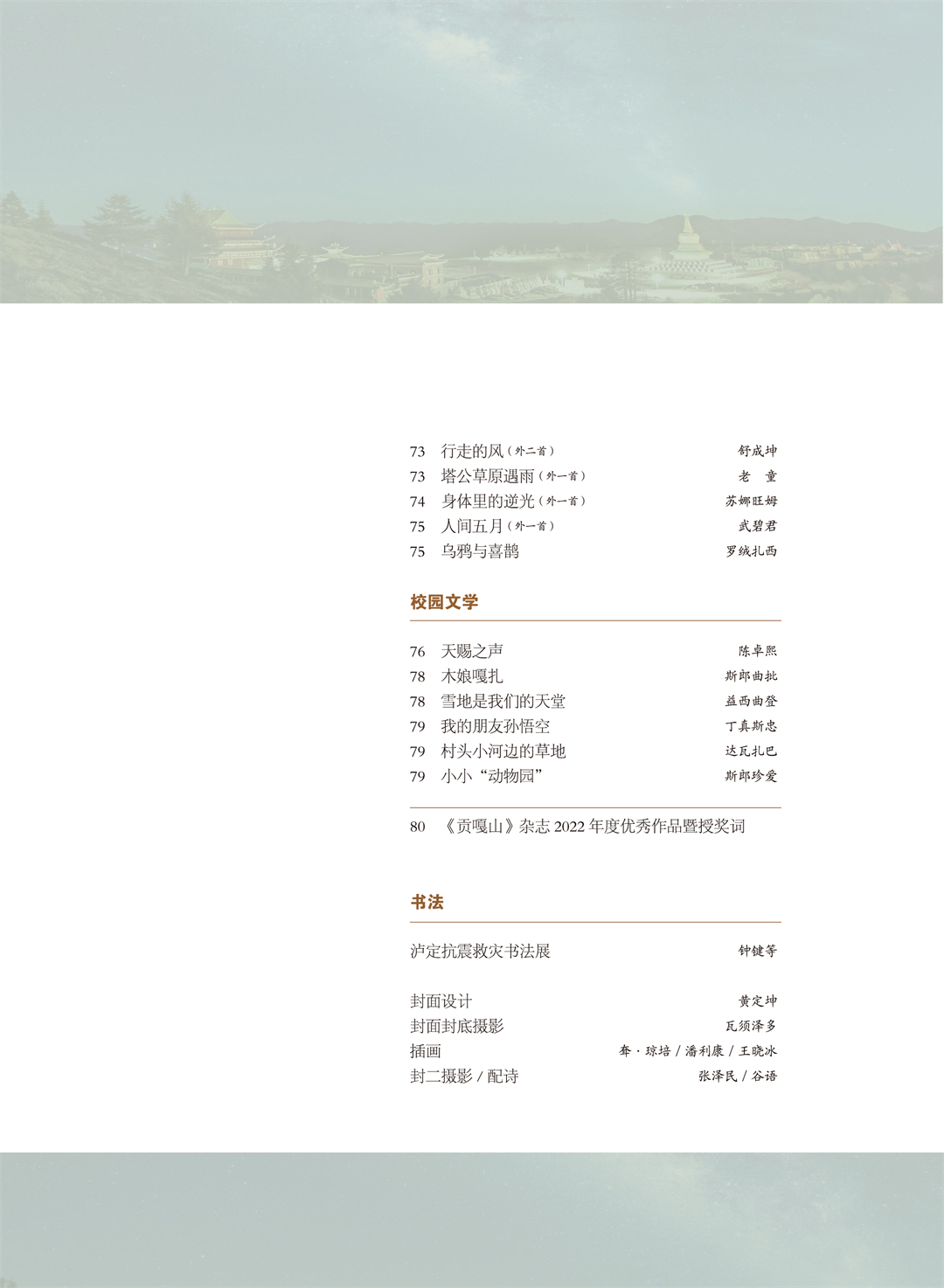 73 行走的风（外二首） 舒成坤
73 塔公草原遇雨（外一首） 老 童
74 身体里的逆光（外一首） 苏娜旺姆
75 人间五月（外一首） 武碧君
75 乌鸦与喜鹊 罗绒扎西

校园文学

76 天赐之声 陈卓熙
78 木娘嘎扎 斯郎曲批
78 雪地是我们的天堂 益西曲登
79 我的朋友孙悟空 丁真斯忠
79 村头小河边的草地 达瓦扎巴
79 小小“动物园” 斯郎珍爱

80 《贡嘎山》杂志 2022 年度优秀作品暨授奖词

书法

泸定抗震救灾书法展 钟键等

封面设计 黄定坤
封面封底摄影 瓦须泽多
插画 奔·琼培 / 潘利康 / 王晓冰
封二摄影 / 配诗 张泽民 / 谷语